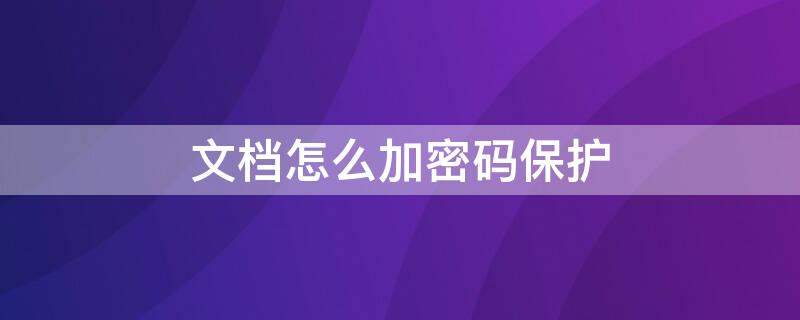 文档怎么加密码保护